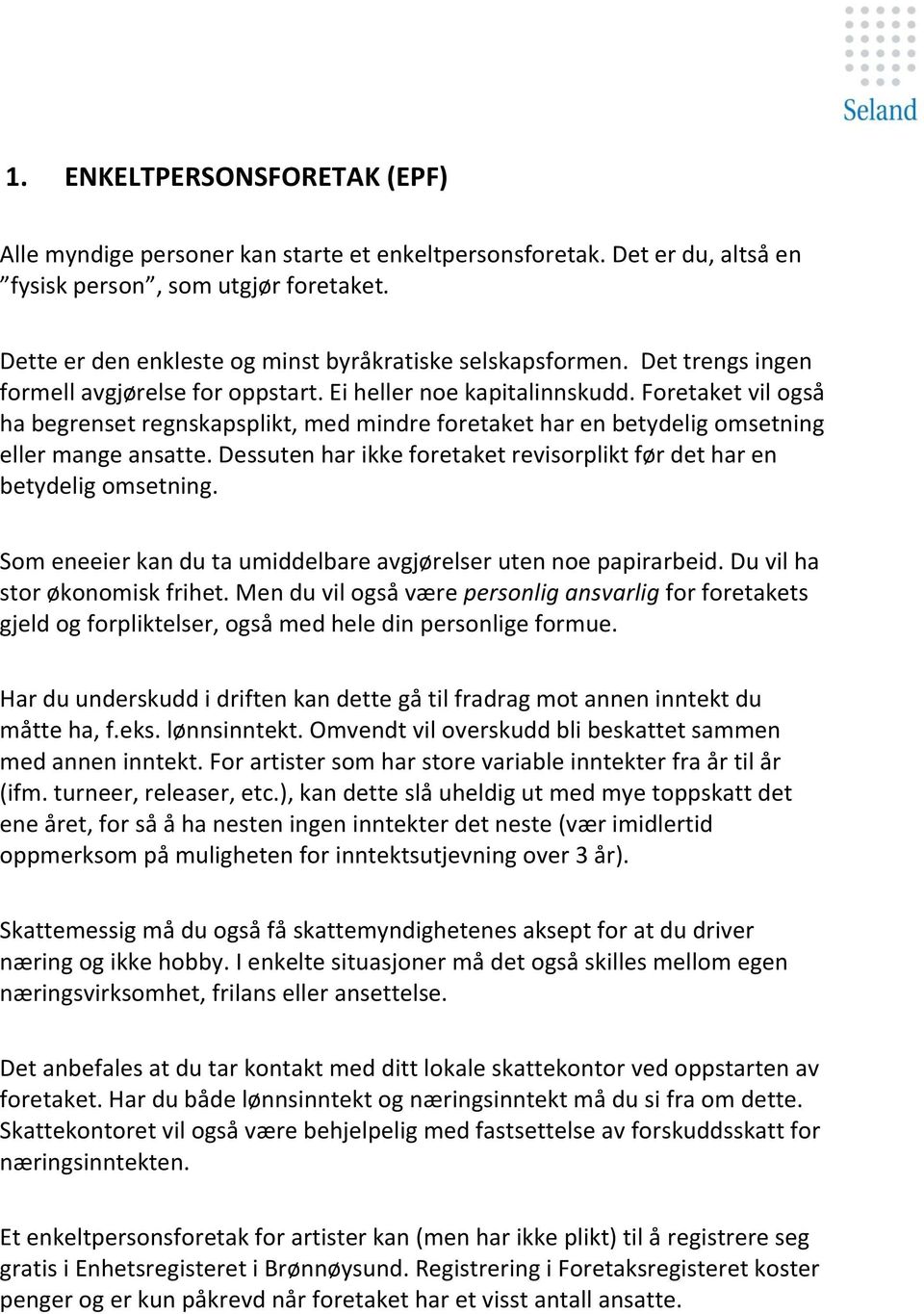 Seland

1. ENKELTPERSONSFORETAK (EPF)

Alle myndige personer kan starte et enkeltpersonsforetak. Det er du, altså en ”fysisk person”, som utgjør foretaket.

Dette er den enkleste og minst byråkratiske selskapsformen. Det trengs ingen formell avgjørelse for oppstart. Ei heller noe kapitalinnskudd. Foretaket vil også ha begrenset regnskapsplikt, med mindre foretaket har en betydelig omsetning eller mange ansatte. Dessuten har ikke foretaket revisorplikt før det har en betydelig omsetning.

Som eneeier kan du ta umiddelbare avgjørelser uten noe papirarbeid. Du vil ha stor økonomisk frihet. Men du vil også være personlig ansvarlig for foretakets gjeld og forpliktelser, også med hele din personlige formue.

Har du underskudd i driften kan dette gå til fradrag mot annen inntekt du måtte ha, f.eks. lønnsinntekt. Omvendt vil overskudd bli beskattet sammen med annen inntekt. For artister som har store variable inntekter fra år til år (ifm. turneer, releaser, etc.), kan dette slå uheldig ut med mye toppskatt det ene året, for så å ha nesten ingen inntekter det neste (vær imidlertid oppmerksom på muligheten for inntektsutjevning over 3 år).

Skattemessig må du også få skattemyndighetenes aksept for at du driver næring og ikke hobby. I enkelte situasjoner må det også skilles mellom egen næringsvirksomhet, frilans eller ansettelse.

Det anbefales at du tar kontakt med ditt lokale skattekontor ved oppstarten av foretaket. Har du både lønnsinntekt og næringsinntekt må du si fra om dette. Skattekontoret vil også være behjelpelig med fastsettelse av forskuddsskatt for næringsinntekten.

Et enkeltpersonsforetak for artister kan (men har ikke plikt) til å registrere seg gratis i Enhetsregisteret i Brønnøysund. Registrering i Foretaksregisteret koster penger og er kun påkrevd når foretaket har et visst antall ansatte.